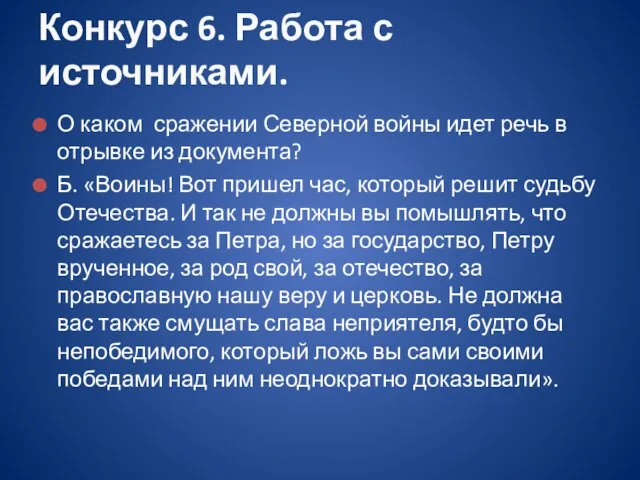 Конкурс 6. Работа с источниками.

О каком сражении Северной войны идет речь в отрывке из документа?

Б. «Воины! Вот пришел час, который решит судьбу Отечества. И так не должны вы помышлять, что сражаетесь за Петра, но за государство, Петру врученное, за род свой, за отечество, за православную нашу веру и церковь. Не должна вас также смущать слава неприятеля, будто бы непобедимого, который ложь вы сами своими победами над ним неоднократно доказывали».